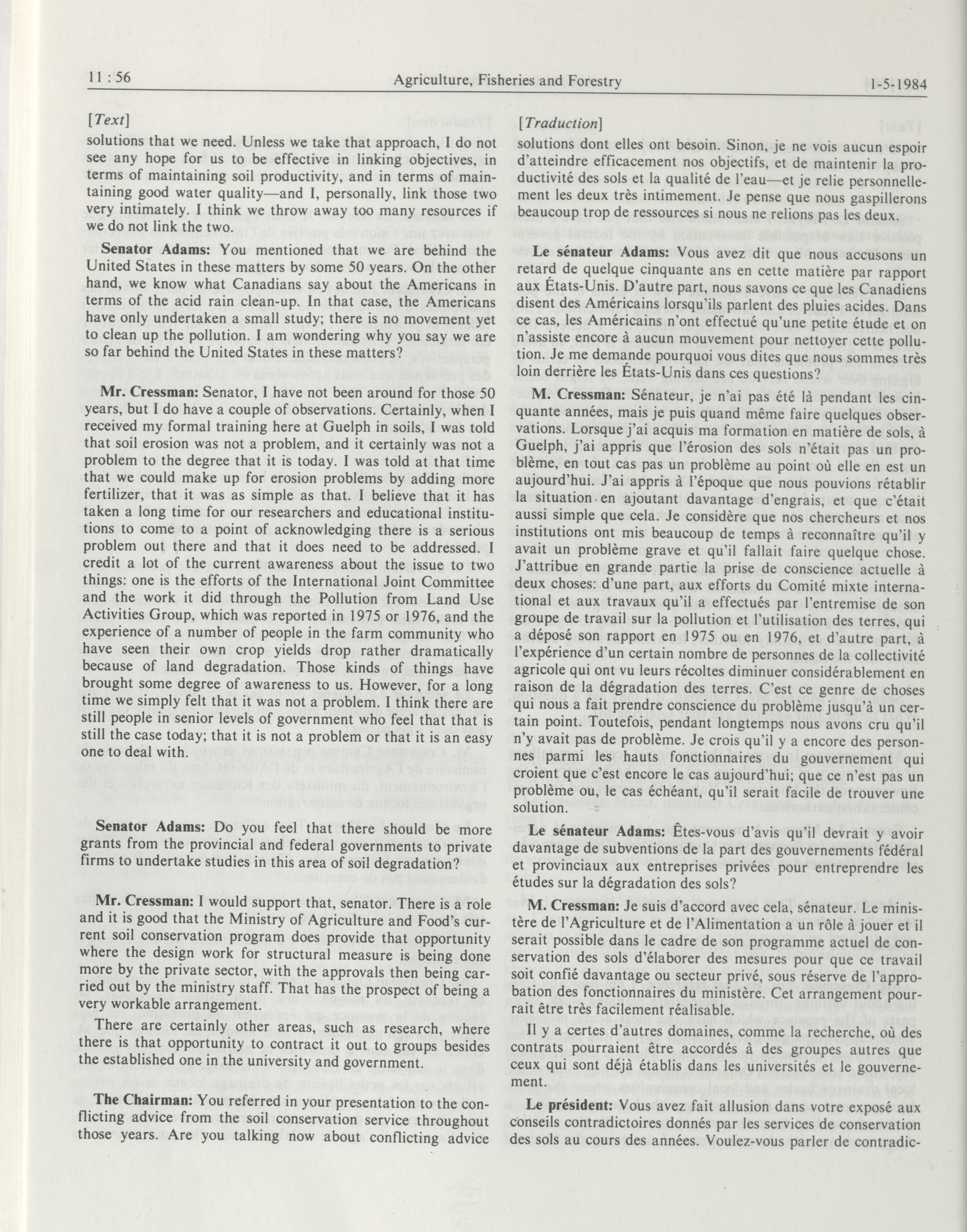 11 : 56 Agriculture, Fisheries and Forestry 1-5-1984

[Text]

solutions that we need. Unless we take that approach, I do not see any hope for us to be effective in linking objectives, in terms of maintaining soil productivity, and in terms of maintaining good water quality—and I, personally, link those two very intimately. I think we throw away too many resources if we do not link the two.

Senator Adams: You mentioned that we are behind the United States in these matters by some 50 years. On the other hand, we know what Canadians say about the Americans in terms of the acid rain clean-up. In that case, the Americans have only undertaken a small study; there is no movement yet to clean up the pollution. I am wondering why you say we are so far behind the United States in these matters?

Mr. Cressman: Senator, I have not been around for those 50 years, but I do have a couple of observations. Certainly, when I received my formal training here at Guelph in soils, I was told that soil erosion was not a problem, and it certainly was not a problem to the degree that it is today. I was told at that time that we could make up for erosion problems by adding more fertilizer, that it was as simple as that. I believe that it has taken a long time for our researchers and educational institutions to come to a point of acknowledging there is a serious problem out there and that it does need to be addressed. I credit a lot of the current awareness about the issue to two things: one is the efforts of the International Joint Committee and the work it did through the Pollution from Land Use Activities Group, which was reported in 1975 or 1976, and the experience of a number of people in the farm community who have seen their own crop yields drop rather dramatically because of land degradation. Those kinds of things have brought some degree of awareness to us. However, for a long time we simply felt that it was not a problem. I think there are still people in senior levels of government who feel that that is still the case today; that it is not a problem or that it is an easy one to deal with.

Senator Adams: Do you feel that there should be more grants from the provincial and federal governments to private firms to undertake studies in this area of soil degradation?

Mr. Cressman: I would support that, senator. There is a role and it is good that the Ministry of Agriculture and Food's current soil conservation program does provide that opportunity where the design work for structural measure is being done more by the private sector, with the approvals then being carried out by the ministry staff. That has the prospect of being a very workable arrangement.

There are certainly other areas, such as research, where there is that opportunity to contract it out to groups besides the established one in the university and government.

The Chairman: You referred in your presentation to the conflicting advice from the soil conservation service throughout those years. Are you talking now about conflicting advice

[Traduction]

solutions dont elles ont besoin. Sinon, je ne vois aucun espoir d'atteindre efficacement nos objectifs, et de maintenir la productivité des sols et la qualité de l'eau—et je relie personnellement les deux très intimement. Je pense que nous gaspillerons beaucoup trop de ressources si nous ne relions pas les deux.

Le sénateur Adams: Vous avez dit que nous accusons un retard de quelque cinquante ans en cette matière par rapport aux États-Unis. D'autre part, nous savons ce que les Canadiens disent des Américains lorsqu'ils parlent des pluies acides. Dans ce cas, les Américains n'ont effectué qu'une petite étude et on n'assiste encore à aucun mouvement pour nettoyer cette pollution. Je me demande pourquoi vous dites que nous sommes très loin derrière les États-Unis dans ces questions?

M. Cressman: Sénateur, je n'ai pas été là pendant les cinquante années, mais je puis quand même faire quelques observations. Lorsque j'ai acquis ma formation en matière de sols, à Guelph, j'ai appris que l'érosion des sols n'était pas un problème, en tout cas pas un problème au point où elle en est un aujourd'hui. J'ai appris à l'époque que nous pouvions rétablir la situation en ajoutant davantage d'engrais, et que c'était aussi simple que cela. Je considère que nos chercheurs et nos institutions ont mis beaucoup de temps à reconnaître qu'il y avait un problème grave et qu'il fallait faire quelque chose. J'attribue en grande partie la prise de conscience actuelle à deux choses: d'une part, aux efforts du Comité mixte international et aux travaux qu'il a effectués par l'entremise de son groupe de travail sur la pollution et l'utilisation des terres, qui a déposé son rapport en 1975 ou en 1976, et d'autre part, à l'expérience d'un certain nombre de personnes de la collectivité agricole qui ont vu leurs récoltes diminuer considérablement en raison de la dégradation des terres. C'est ce genre de choses qui nous a fait prendre conscience du problème jusqu'à un certain point. Toutefois, pendant longtemps nous avons cru qu'il n'y avait pas de problème. Je crois qu'il y a encore des personnes parmi les hauts fonctionnaires du gouvernement qui croient que c'est encore le cas aujourd'hui; que ce n'est pas un problème ou, le cas échéant, qu'il serait facile de trouver une solution.

Le sénateur Adams: Êtes-vous d'avis qu'il devrait y avoir davantage de subventions de la part des gouvernements fédéral et provinciaux aux entreprises privées pour entreprendre les études sur la dégradation des sols?

M. Cressman: Je suis d'accord avec cela, sénateur. Le ministère de l'Agriculture et de l'Alimentation a un rôle à jouer et il serait possible dans le cadre de son programme actuel de conservation des sols d'élaborer des mesures pour que ce travail soit confié davantage ou secteur privé, sous réserve de l'approbation des fonctionnaires du ministère. Cet arrangement pourrait être très facilement réalisable.

Il y a certes d'autres domaines, comme la recherche, où des contrats pourraient être accordés à des groupes autres que ceux qui sont déjà établis dans les universités et le gouvernement.

Le président: Vous avez fait allusion dans votre exposé aux conseils contradictoires donnés par les services de conservation des sols au cours des années. Voulez-vous parler de contradic-